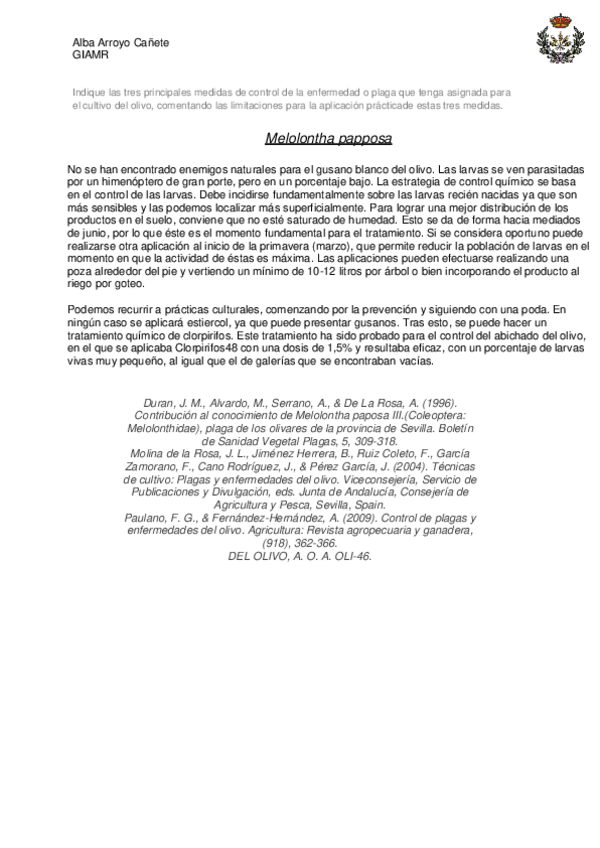 Alba Arroyo Cañete
GIAMR

Indique las tres principales medidas de control de la enfermedad o plaga que tenga asignada para el cultivo del olivo, comentando las limitaciones para la aplicación prácticade estas tres medidas.

Melolontha papposa

No se han encontrado enemigos naturales para el gusano blanco del olivo. Las larvas se ven parasitadas por un himenóptero de gran porte, pero en un porcentaje bajo. La estrategia de control químico se basa en el control de las larvas. Debe incidirse fundamentalmente sobre las larvas recién nacidas ya que son más sensibles y las podemos localizar más superficialmente. Para lograr una mejor distribución de los productos en el suelo, conviene que no esté saturado de humedad. Esto se da de forma hacia mediados de junio, por lo que éste es el momento fundamental para el tratamiento. Si se considera oportuno puede realizarse otra aplicación al inicio de la primavera (marzo), que permite reducir la población de larvas en el momento en que la actividad de éstas es máxima. Las aplicaciones pueden efectuarse realizando una poza alrededor del pie y vertiendo un mínimo de 10-12 litros por árbol o bien incorporando el producto al riego por goteo.

Podemos recurrir a prácticas culturales, comenzando por la prevención y siguiendo con una poda. En ningún caso se aplicará estiercol, ya que puede presentar gusanos. Tras esto, se puede hacer un tratamiento químico de clorpirifos. Este tratamiento ha sido probado para el control del abichado del olivo, en el que se aplicaba Clorpirifos48 con una dosis de 1,5% y resultaba eficaz, con un porcentaje de larvas vivas muy pequeño, al igual que el de galerías que se encontraban vacías.

Duran, J. M., Alvardo, M., Serrano, A., & De La Rosa, A. (1996). Contribución al conocimiento de Melolontha paposa III.(Coleoptera: Melolonthidae), plaga de los olivares de la provincia de Sevilla. Boletín de Sanidad Vegetal Plagas, 5, 309-318.
Molina de la Rosa, J. L., Jiménez Herrera, B., Ruiz Coleto, F., García Zamorano, F., Cano Rodríguez, J., & Pérez García, J. (2004). Técnicas de cultivo: Plagas y enfermedades del olivo. Viceconsejería, Servicio de Publicaciones y Divulgación, eds. Junta de Andalucía, Consejería de Agricultura y Pesca, Sevilla, Spain.
Paulano, F. G., & Fernández-Hernández, A. (2009). Control de plagas y enfermedades del olivo. Agricultura: Revista agropecuaria y ganadera, (918), 362-366.
DEL OLIVO, A. O. A. OLI-46.